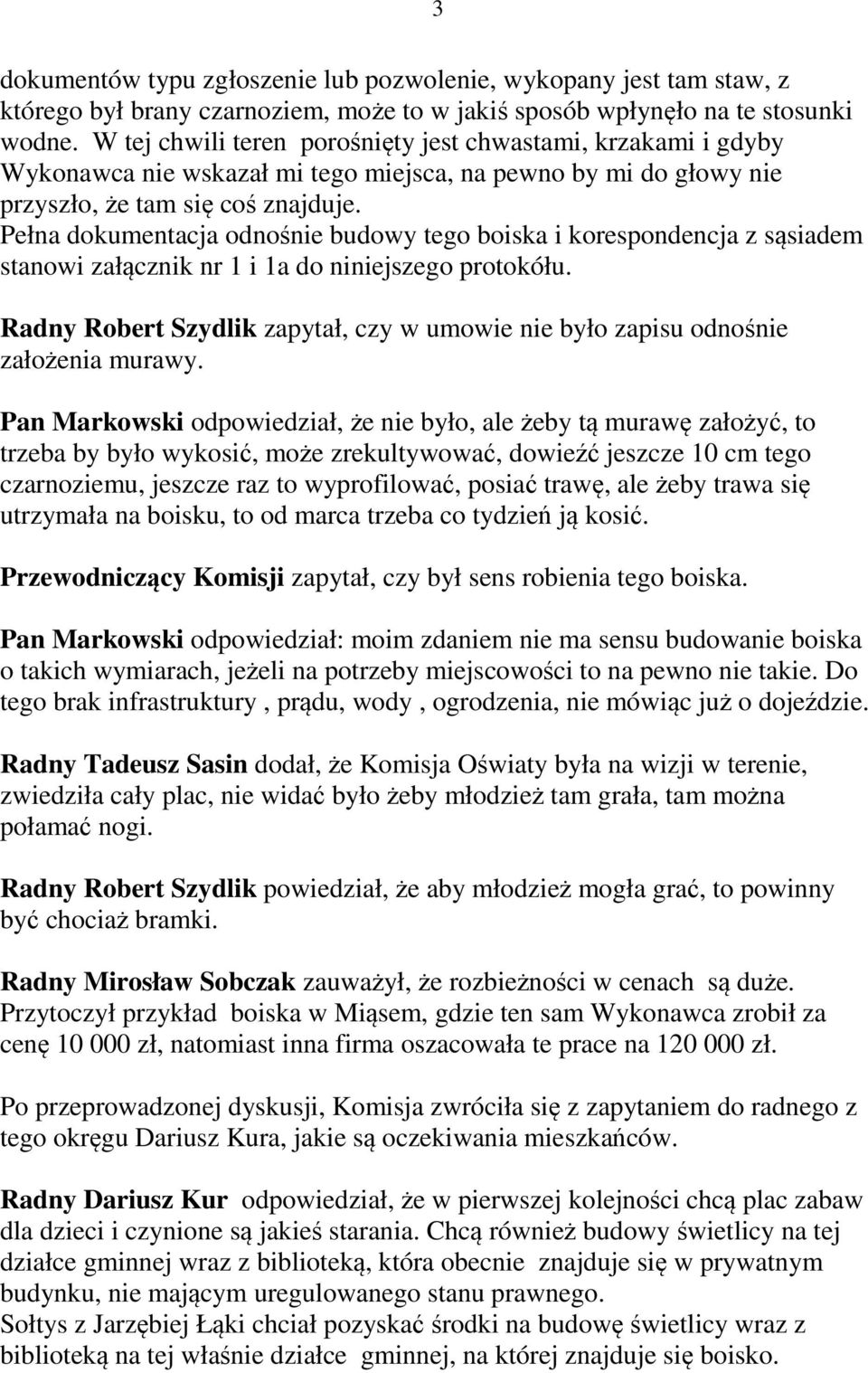 3

dokumentów typu zgłoszenie lub pozwolenie, wykopany jest tam staw, z którego był brany czarnoziem, może to w jakiś sposób wpłynęło na te stosunki wodne. W tej chwili teren porośnięty jest chwastami, krzakami i gdyby Wykonawca nie wskazał mi tego miejsca, na pewno by mi do głowy nie przyszło, że tam się coś znajduje.
Pełna dokumentacja odnośnie budowy tego boiska i korespondencja z sąsiadem stanowi załącznik nr 1 i 1a do niniejszego protokółu.

Radny Robert Szydlik zapytał, czy w umowie nie było zapisu odnośnie założenia murawy.

Pan Markowski odpowiedział, że nie było, ale żeby tą murawę założyć, to trzeba by było wykosić, może zrekultywować, dowieźć jeszcze 10 cm tego czarnoziemu, jeszcze raz to wyprofilować, posiać trawę, ale żeby trawa się utrzymała na boisku, to od marca trzeba co tydzień ją kosić.

Przewodniczący Komisji zapytał, czy był sens robienia tego boiska.

Pan Markowski odpowiedział: moim zdaniem nie ma sensu budowanie boiska o takich wymiarach, jeżeli na potrzeby miejscowości to na pewno nie takie. Do tego brak infrastruktury , prądu, wody , ogrodzenia, nie mówiąc już o dojeździe.

Radny Tadeusz Sasin dodał, że Komisja Oświaty była na wizji w terenie, zwiedziła cały plac, nie widać było żeby młodzież tam grała, tam można połamać nogi.

Radny Robert Szydlik powiedział, że aby młodzież mogła grać, to powinny być chociaż bramki.

Radny Mirosław Sobczak zauważył, że rozbieżności w cenach są duże. Przytoczył przykład boiska w Miąsem, gdzie ten sam Wykonawca zrobił za cenę 10 000 zł, natomiast inna firma oszacowała te prace na 120 000 zł.

Po przeprowadzonej dyskusji, Komisja zwróciła się z zapytaniem do radnego z tego okręgu Dariusz Kura, jakie są oczekiwania mieszkańców.

Radny Dariusz Kur odpowiedział, że w pierwszej kolejności chcą plac zabaw dla dzieci i czynione są jakieś starania. Chcą również budowy świetlicy na tej działce gminnej wraz z biblioteką, która obecnie znajduje się w prywatnym budynku, nie mającym uregulowanego stanu prawnego.
Sołtys z Jarzębiej Łąki chciał pozyskać środki na budowę świetlicy wraz z biblioteką na tej właśnie działce gminnej, na której znajduje się boisko.